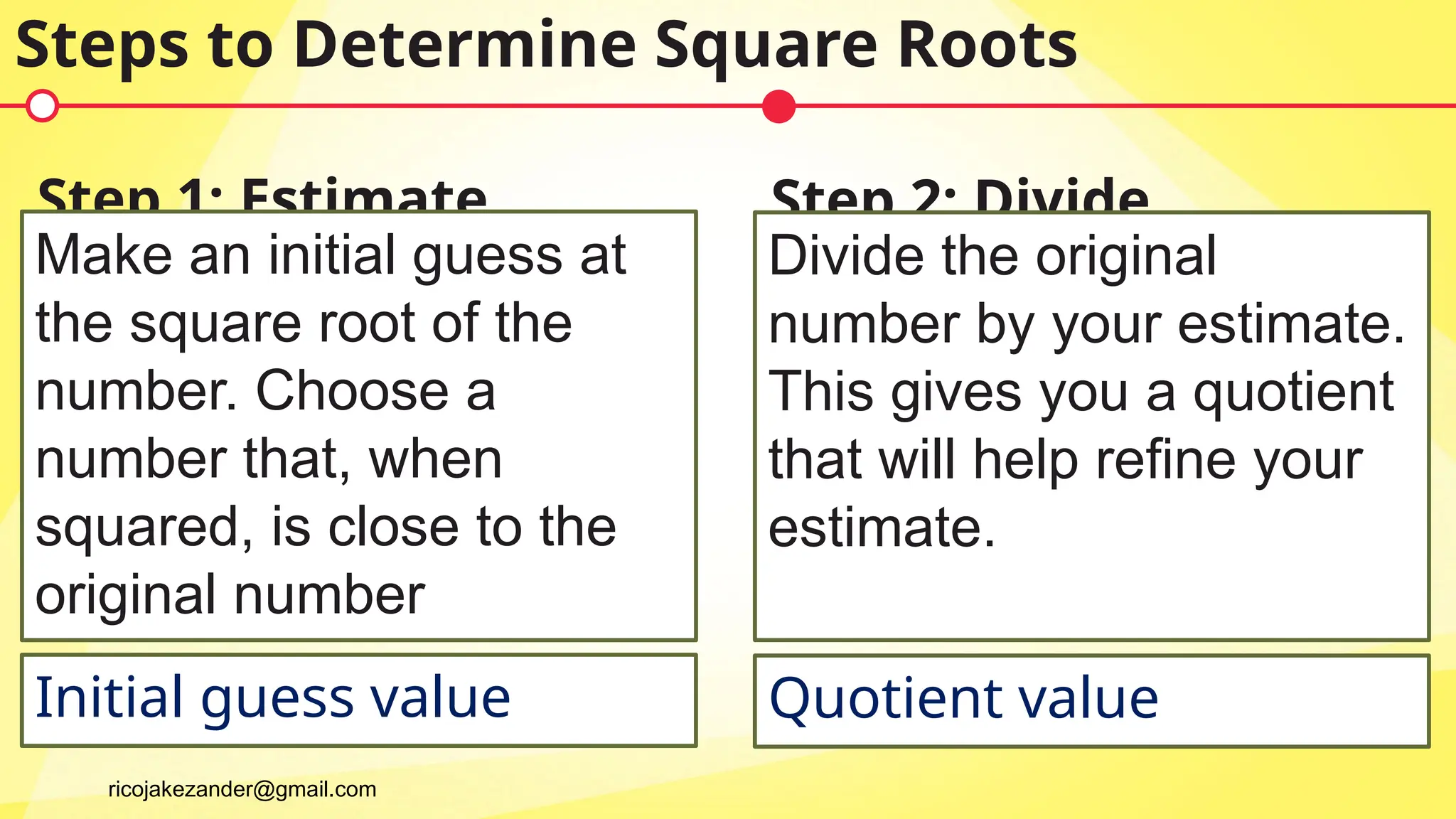 Steps to Determine Square Roots

Step 1: Estimate

Make an initial guess at the square root of the number. Choose a number that, when squared, is close to the original number

Initial guess value

Step 2: Divide

Divide the original number by your estimate. This gives you a quotient that will help refine your estimate.

Quotient value

ricojakezander@gmail.com